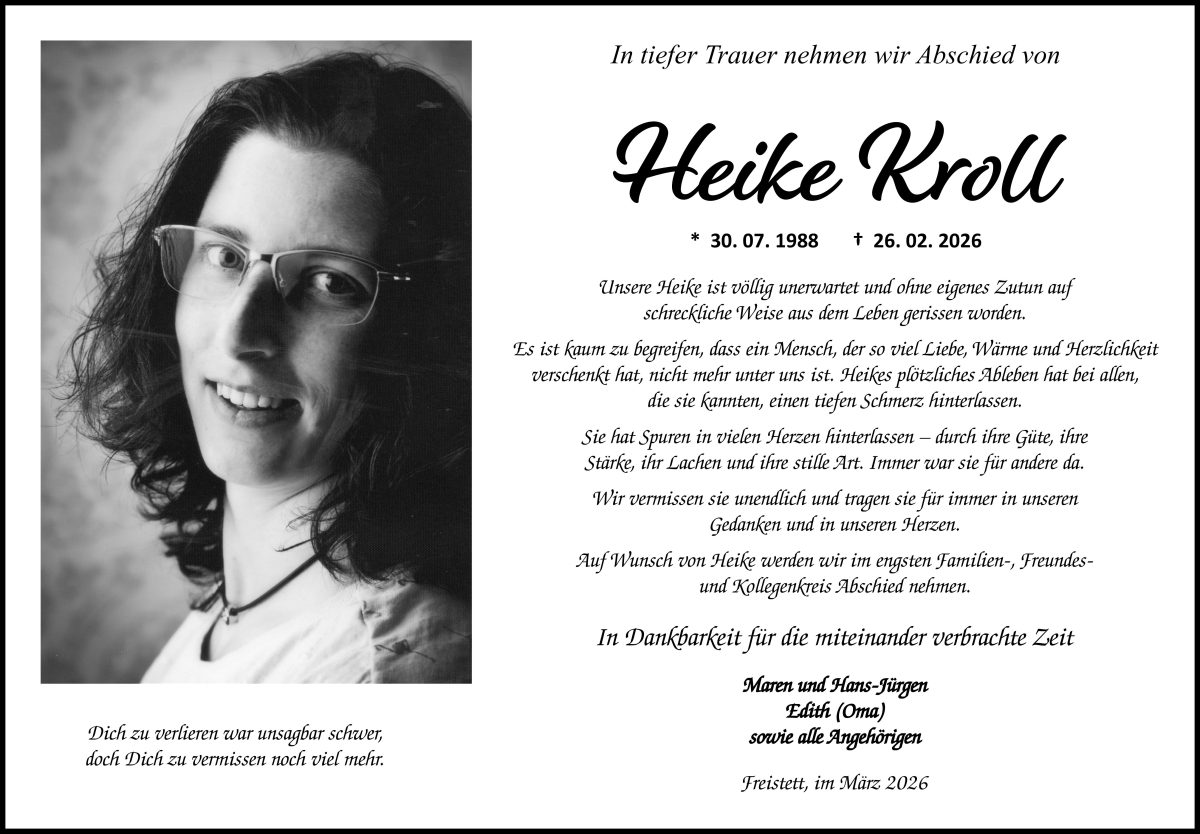 In tiefer Trauer nehmen wir Abschied von

Heike Kroll

* 30. 07. 1988 † 26. 02. 2026

Unsere Heike ist völlig unerwartet und ohne eigenes Zutun auf schreckliche Weise aus dem Leben gerissen worden.

Es ist kaum zu begreifen, dass ein Mensch, der so viel Liebe, Wärme und Herzlichkeit verschenkt hat, nicht mehr unter uns ist. Heikes plötzliches Ableben hat bei allen, die sie kannten, einen tiefen Schmerz hinterlassen.

Sie hat Spuren in vielen Herzen hinterlassen – durch ihre Güte, ihre Stärke, ihr Lachen und ihre stille Art. Immer war sie für andere da.

Wir vermissen sie unendlich und tragen sie für immer in unseren Gedanken und in unseren Herzen.

Auf Wunsch von Heike werden wir im engsten Familien-, Freundes- und Kollegenkreis Abschied nehmen.

In Dankbarkeit für die miteinander verbrachte Zeit

Maren und Hans-Jürgen
Edith (Oma)
sowie alle Angehörigen

Freistett, im März 2026

Dich zu verlieren war unsagbar schwer, doch Dich zu vermissen noch viel mehr.